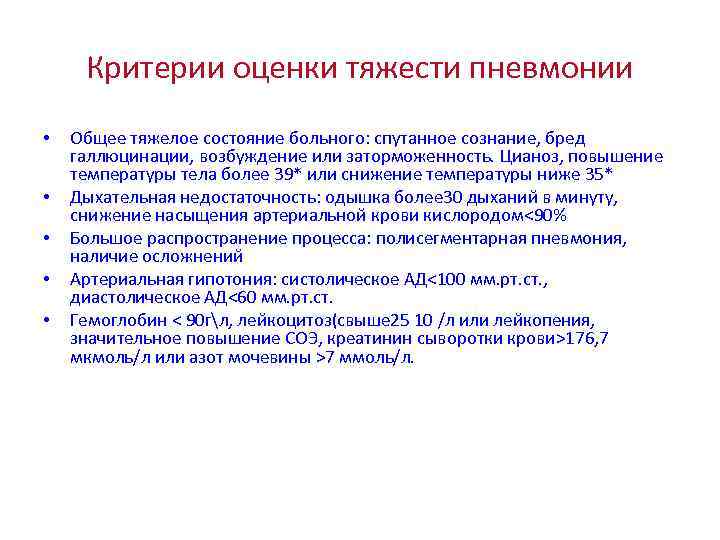 Критерии оценки тяжести пневмонии

• Общее тяжелое состояние больного: спутанное сознание, бред галлюцинации, возбуждение или заторможенность. Цианоз, повышение температуры тела более 39* или снижение температуры ниже 35*

• Дыхательная недостаточность: одышка более30 дыханий в минуту, снижение насыщения артериальной крови кислородом<90%

• Большое распространение процесса: полисегментарная пневмония, наличие осложнений

• Артериальная гипотония: систолическое АД<100 мм.рт.ст., диастолическое АД<60 мм.рт.ст.

• Гемоглобин < 90г\л, лейкоцитоз(свыше25 10 /л или лейкопения, значительное повышение СОЭ, креатинин сыворотки крови>176,7 мкмоль/л или азот мочевины >7 ммоль/л.